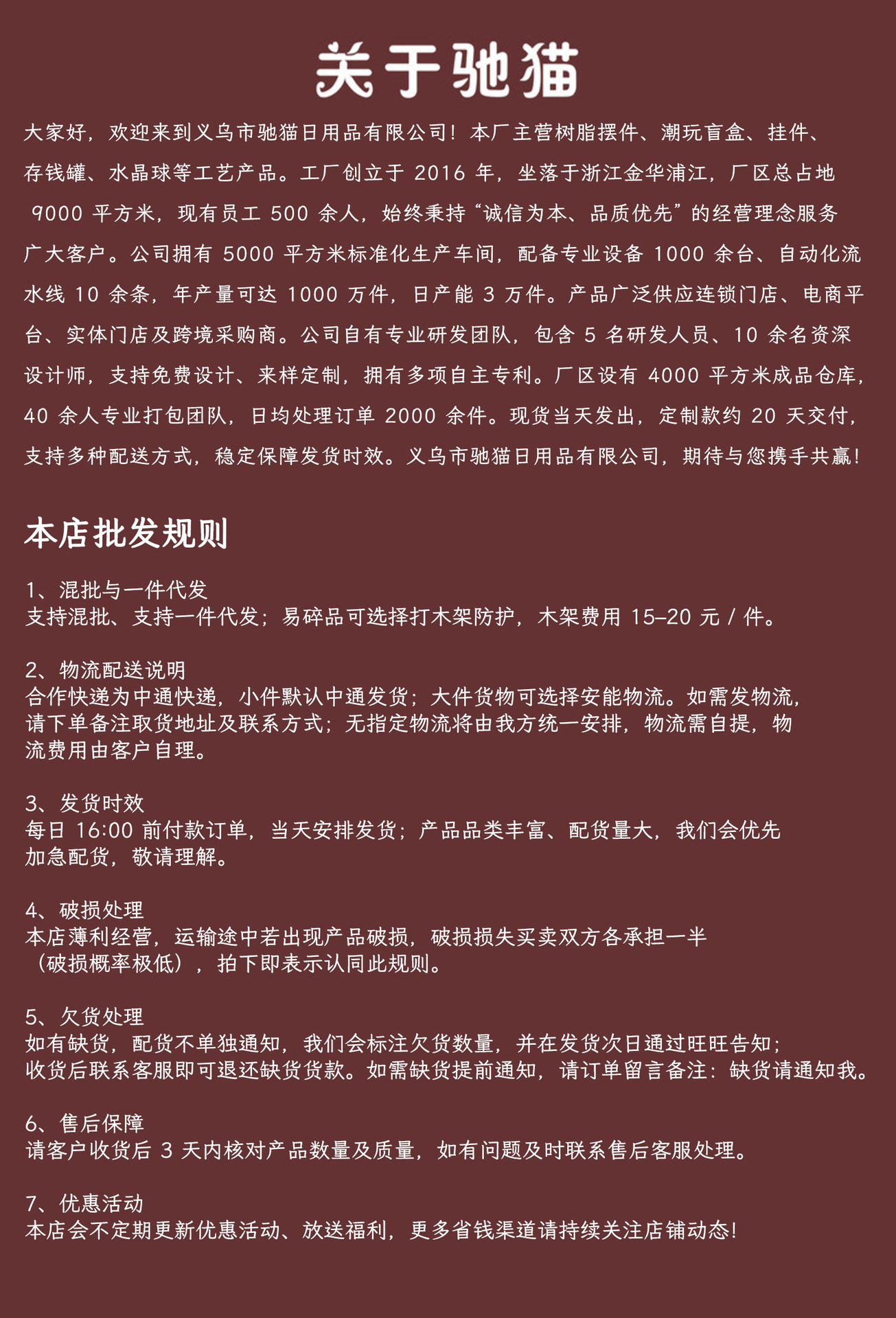 关于驰猫

大家好，欢迎来到义乌市驰猫日用品有限公司！本厂主营树脂摆件、潮玩盲盒、挂件、存钱罐、水晶球等工艺产品。工厂创立于 2016 年，坐落于浙江金华浦江，厂区总占地 9000 平方米，现有员工 500 余人，始终秉持“诚信为本、品质优先”的经营理念服务广大客户。公司拥有 5000 平方米标准化生产车间，配备专业设备 1000 余台、自动化流水线 10 余条，年产量可达 1000 万件，日产能 3 万件。产品广泛供应连锁门店、电商平台、实体门店及跨境采购商。公司自有专业研发团队，包含 5 名研发人员、10 余名资深设计师，支持免费设计、来样定制，拥有多项自主专利。厂区设有 4000 平方米成品仓库，40 余人专业打包团队，日均处理订单 2000 余件。现货当天发出，定制款约 20 天交付，支持多种配送方式，稳定保障发货时效。义乌市驰猫日用品有限公司，期待与您携手共赢！

本店批发规则

1、混批与一件代发
支持混批、支持一件代发；易碎品可选择打木架防护，木架费用 15–20 元 / 件。

2、物流配送说明
合作快递为中通快递，小件默认中通发货；大件货物可选择安能物流。如需发物流，请下单备注取货地址及联系方式；无指定物流将由我方统一安排，物流需自提，物流费用由客户自理。

3、发货时效
每日 16:00 前付款订单，当天安排发货；产品品类丰富、配货量大，我们会优先加急配货，敬请理解。

4、破损处理
本店薄利经营，运输途中若出现产品破损，破损损失买卖双方各承担一半（破损概率极低），拍下即表示认同此规则。

5、欠货处理
如有缺货，配货不单独通知，我们会标注欠货数量，并在发货次日通过旺旺告知；收货后联系客服即可退还缺货货款。如需缺货提前通知，请订单留言备注：缺货请通知我。

6、售后保障
请客户收货后 3 天内核对产品数量及质量，如有问题及时联系售后客服处理。

7、优惠活动
本店会不定期更新优惠活动、放送福利，更多省钱渠道请持续关注店铺动态！